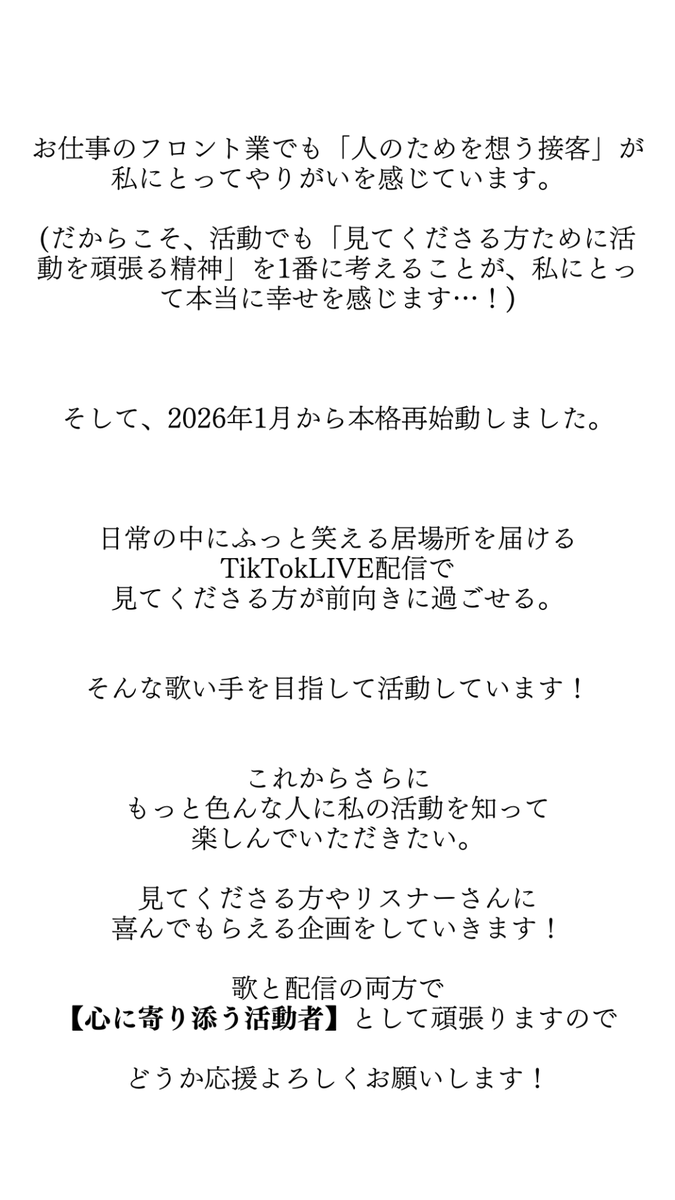 お仕事のフロント業でも「人のためを想う接客」が私にとってやりがいを感じています。

(だからこそ、活動でも「見てくださる方ために活動を頑張る精神」を1番に考えることが、私にとって本当に幸せを感じます…！)

そして、2026年1月から本格再始動しました。

日常の中にふっと笑える居場所を届ける
TikTokLIVE配信で
見てくださる方が前向きに過ごせる。

そんな歌い手を目指して活動しています！

これからさらに
もっと色んな人に私の活動を知って
楽しんでいただきたい。

見てくださる方やリスナーさんに
喜んでもらえる企画をしていきます！

歌と配信の両方で
【心に寄り添う活動者】として頑張りますので

どうか応援よろしくお願いします！